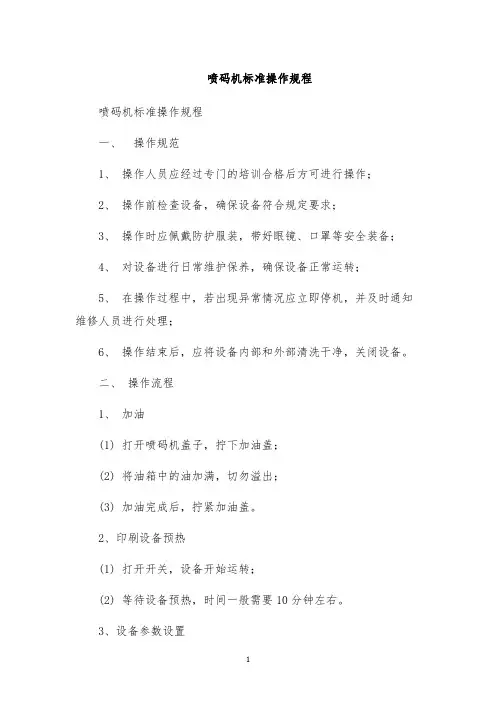 喷码机标准操作规程

喷码机标准操作规程

一、 操作规范

1、 操作人员应经过专门的培训合格后方可进行操作；

2、 操作前检查设备，确保设备符合规定要求；

3、 操作时应佩戴防护服装，带好眼镜、口罩等安全装备；

4、 对设备进行日常维护保养，确保设备正常运转；

5、 在操作过程中，若出现异常情况应立即停机，并及时通知维修人员进行处理；

6、 操作结束后，应将设备内部和外部清洗干净，关闭设备。

二、 操作流程

1、 加油

(1) 打开喷码机盖子，拧下加油盖；

(2) 将油箱中的油加满，切勿溢出；

(3) 加油完成后，拧紧加油盖。

2、印刷设备预热

(1) 打开开关，设备开始运转；

(2) 等待设备预热，时间一般需要 10 分钟左右。

3、设备参数设置

1